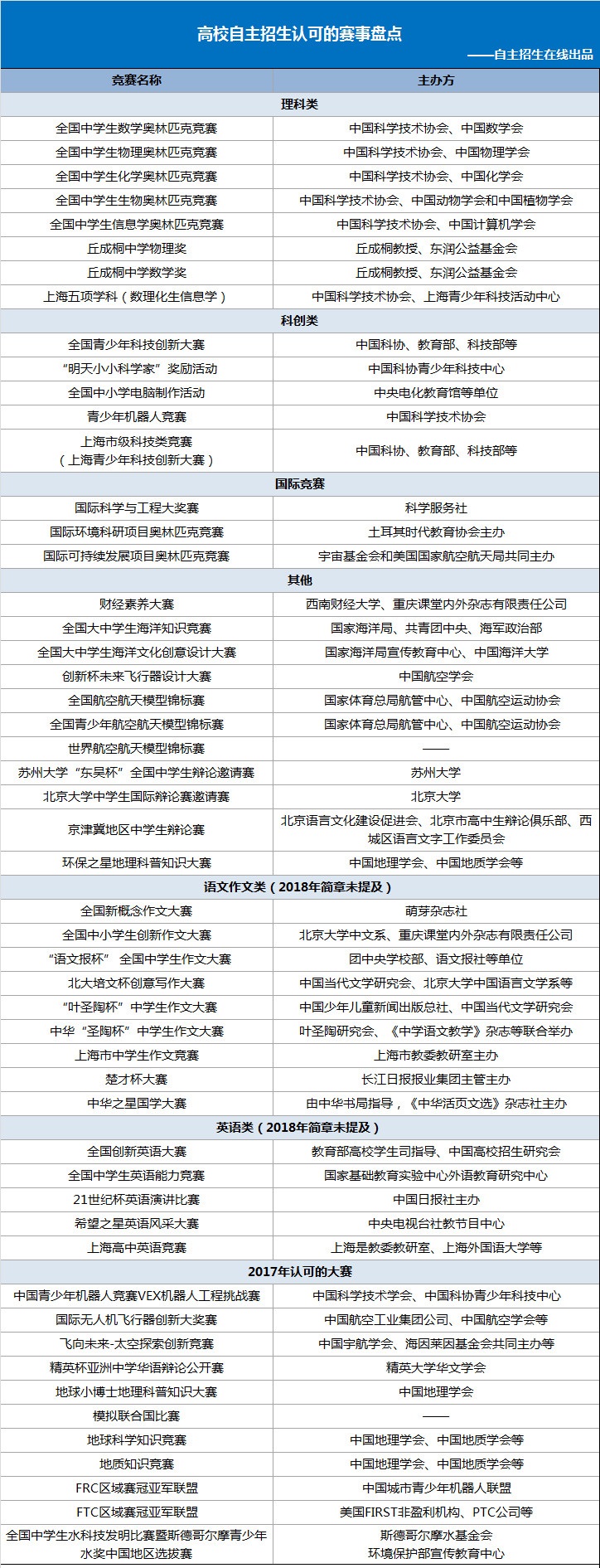 高校自主招生认可的赛事盘点

——自主招生在线出品

| 竞赛名称 | 主办方 |
|---|---|
| 理科类 | |
| 全国中学生数学奥林匹克竞赛 | 中国科学技术协会、中国数学会 |
| 全国中学生物理奥林匹克竞赛 | 中国科学技术协会、中国物理学会 |
| 全国中学生化学奥林匹克竞赛 | 中国科学技术协会、中国化学会 |
| 全国中学生生物奥林匹克竞赛 | 中国科学技术协会、中国动物学会和中国植物学会 |
| 全国中学生信息学奥林匹克竞赛 | 中国科学技术协会、中国计算机学会 |
| 丘成桐中学物理奖 | 丘成桐教授、东润公益基金会 |
| 丘成桐中学数学奖 | 丘成桐教授、东润公益基金会 |
| 上海五项学科（数理化生信息学） | 中国科学技术协会、上海青少年科技活动中心 |
| 科创类 | |
| 全国青少年科技创新大赛 | 中国科协、教育部、科技部等 |
| “明天小小科学家”奖励活动 | 中国科协青少年科技中心 |
| 全国中小学电脑制作活动 | 中央电化教育馆等单位 |
| 青少年机器人竞赛 | 中国科学技术协会 |
| 上海市级科技类竞赛（上海青少年科技创新大赛） | 中国科协、教育部、科技部等 |
| 国际竞赛 | |
| 国际科学与工程大奖赛 | 科学服务社 |
| 国际环境科研项目奥林匹克竞赛 | 土耳其时代教育协会主办 |
| 国际可持续发展项目奥林匹克竞赛 | 宇宙基金会和美国国家航空航天局共同主办 |
| 其他 | |
| 财经素养大赛 | 西南财经大学、重庆课堂内外杂志有限责任公司 |
| 全国大中学生海洋知识竞赛 | 国家海洋局、共青团中央、海军政治部 |
| 全国大中学生海洋文化创意设计大赛 | 国家海洋局宣传教育中心、中国海洋大学 |
| 创新杯未来飞行器设计大赛 | 中国航空学会 |
| 全国航空航天模型锦标赛 | 国家体育总局航管中心、中国航空运动协会 |
| 全国青少年航空航天模型锦标赛 | 国家体育总局航管中心、中国航空运动协会 |
| 世界航空航天模型锦标赛 | —— |
| 苏州大学“东吴杯”全国中学生辩论邀请赛 | 苏州大学 |
| 北京大学中学生国际辩论赛邀请赛 | 北京大学 |
| 京津冀地区中学生辩论赛 | 北京语言文化建设促进会、北京市高中生辩论俱乐部、西城区语言文字工作委员会 |
| 环保之星地理科普知识大赛 | 中国地理学会、中国地质学会等 |
| 语文作文类（2018年简章未提及） | |
| 全国新概念作文大赛 | 萌芽杂志社 |
| 全国中小学生创新作文大赛 | 北京大学中文系、重庆课堂内外杂志有限责任公司 |
| “语文报杯” 全国中学生作文大赛 | 团中央学校部、语文报社等单位 |
| 北大培文杯创意写作大赛 | 中国当代文学研究会、北京大学中国语言文学系等 |
| “叶圣陶杯”中学生作文大赛 | 中国少年儿童新闻出版总社、中国当代文学研究会 |
| 中华“圣陶杯”中学生作文大赛 | 叶圣陶研究会、《中学语文教学》杂志等联合举办 |
| 上海市中学生作文竞赛 | 上海市教委教研室主办 |
| 楚才杯大赛 | 长江日报报业集团主管主办 |
| 中华之星国学大赛 | 由中华书局指导，《中华活页文选》杂志社主办 |
| 英语类（2018年简章未提及） | |
| 全国创新英语大赛 | 教育部高校学生司指导、中国高校招生研究会 |
| 全国中学生英语能力竞赛 | 国家基础教育实验中心外语教育研究中心 |
| 21世纪杯英语演讲比赛 | 中国日报社主办 |
| 希望之星英语风采大赛 | 中央电视台社教节目中心 |
| 上海高中英语竞赛 | 上海是教委教研室、上海外国语大学等 |
| 2017年认可的大赛 | |
| 中国青少年机器人竞赛VEX机器人工程挑战赛 | 中国科学技术学会、中国科协青少年科技中心 |
| 国际无人机飞行器创新大奖赛 | 中国航空工业集团公司、中国航空学会等 |
| 飞向未来-太空探索创新竞赛 | 中国宇航学会、海因莱因基金会共同主办等 |
| 精英杯亚洲中学华语辩论公开赛 | 精英大学华文学会 |
| 地球小博士地理科普知识大赛 | 中国地理学会 |
| 模拟联合国比赛 | —— |
| 地球科学知识竞赛 | 中国地理学会、中国地质学会等 |
| 地质知识竞赛 | 中国地理学会、中国地质学会等 |
| FRC区域赛冠亚军联盟 | 中国城市青少年机器人联盟 |
| FTC区域赛冠亚军联盟 | 美国FIRST非盈利机构、PTC公司等 |
| 全国中学生水科技发明比赛暨斯德哥尔摩青少年水奖中国地区选拔赛 | 斯德哥尔摩水基金会 环境保护部宣传教育中心 |